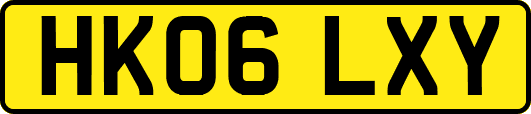 HK06 LXY